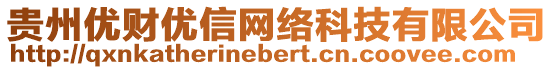 贵州优财优信网络科技有限公司
http://qxnkatherinebert.cn.coovee.com